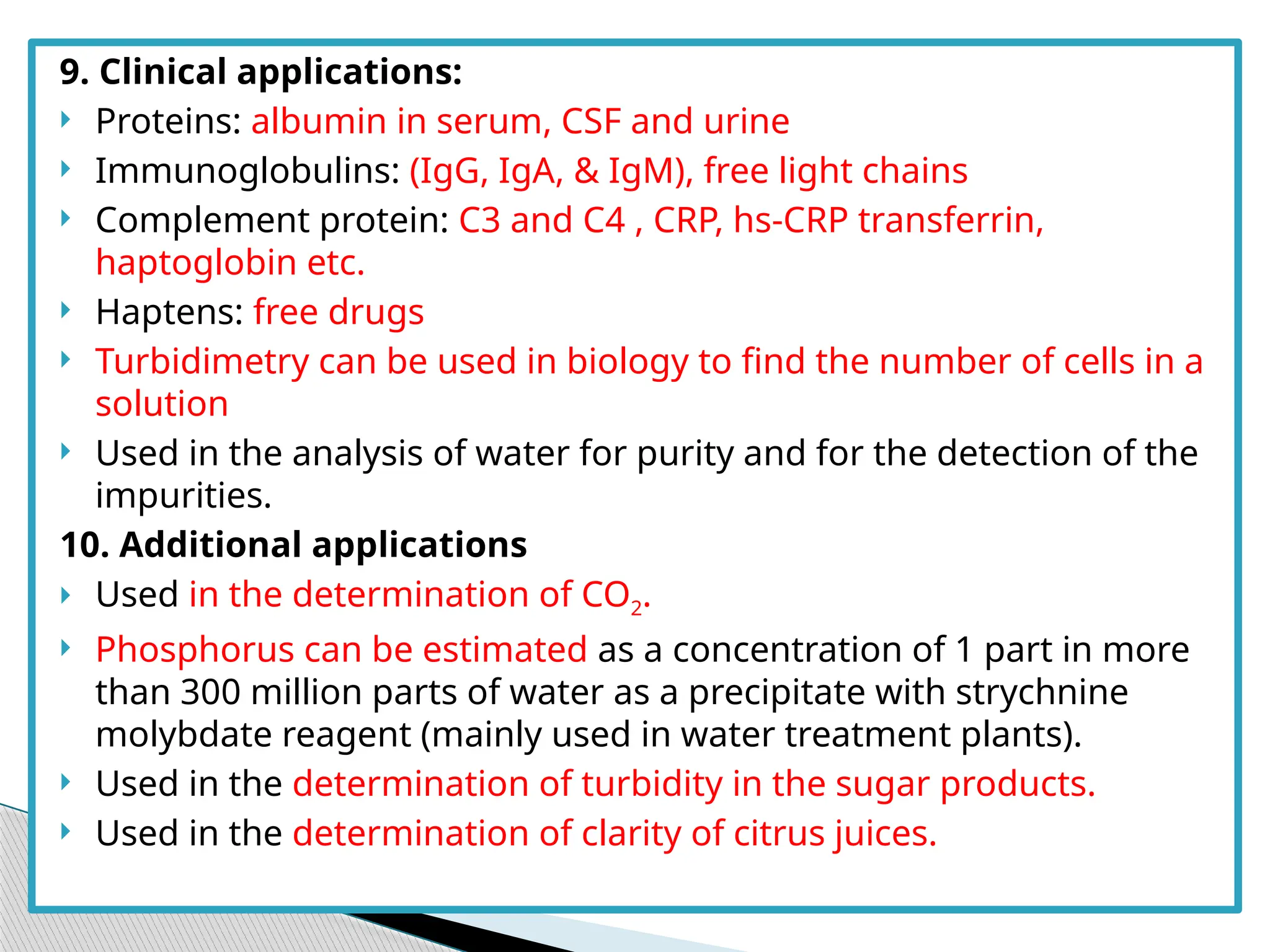 9. Clinical applications:

Proteins: albumin in serum, CSF and urine

Immunoglobulins: (IgG, IgA, & IgM), free light chains

Complement protein: C3 and C4 , CRP, hs-CRP transferrin, haptoglobin etc.

Haptens: free drugs

Turbidimetry can be used in biology to find the number of cells in a solution

Used in the analysis of water for purity and for the detection of the impurities.

10. Additional applications

Used in the determination of $CO_2$.

Phosphorus can be estimated as a concentration of 1 part in more than 300 million parts of water as a precipitate with strychnine molybdate reagent (mainly used in water treatment plants).

Used in the determination of turbidity in the sugar products.

Used in the determination of clarity of citrus juices.